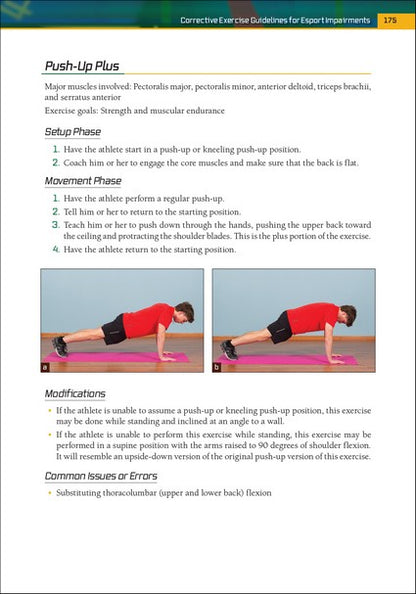 Corrective Exercise Guidelines for Esport Impairments 175

Push-Up Plus

Major muscles involved: Pectoralis major, pectoralis minor, anterior deltoid, triceps brachii, and serratus anterior

Exercise goals: Strength and muscular endurance

Setup Phase

1. Have the athlete start in a push-up or kneeling push-up position.
2. Coach him or her to engage the core muscles and make sure that the back is flat.

Movement Phase

1. Have the athlete perform a regular push-up.
2. Tell him or her to return to the starting position.
3. Teach him or her to push down through the hands, pushing the upper back toward the ceiling and protracting the shoulder blades. This is the plus portion of the exercise.
4. Have the athlete return to the starting position.

a

b

Modifications

• If the athlete is unable to assume a push-up or kneeling push-up position, this exercise may be done while standing and inclined at an angle to a wall.
• If the athlete is unable to perform this exercise while standing, this exercise may be performed in a supine position with the arms raised to 90 degrees of shoulder flexion. It will resemble an upside-down version of the original push-up version of this exercise.

Common Issues or Errors

• Substituting thoracolumbar (upper and lower back) flexion